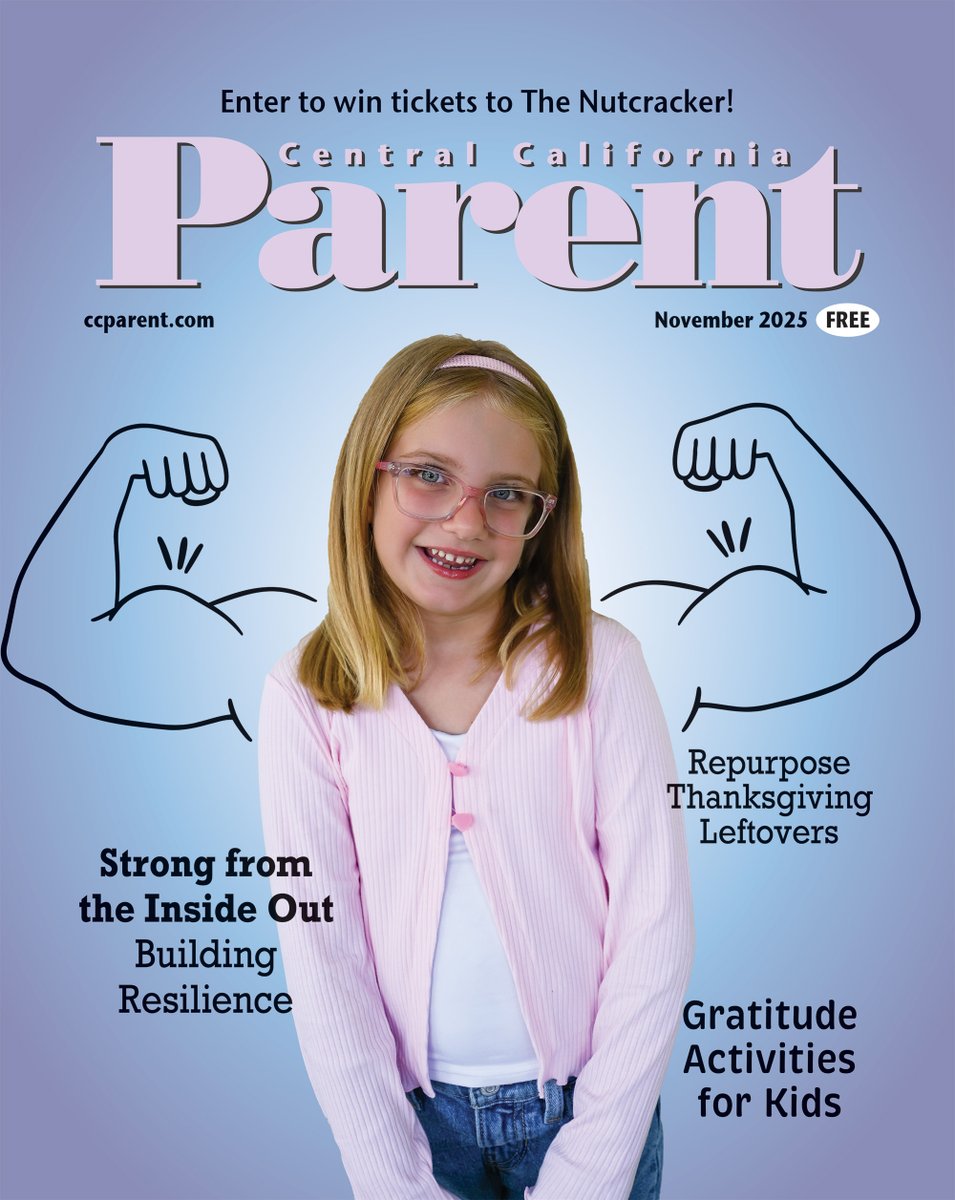 Enter to win tickets to The Nutcracker!

Central California
Parent

ccparent.com

November 2025 FREE

Repurpose Thanksgiving Leftovers

Strong from the Inside Out
Building Resilience

Gratitude Activities for Kids